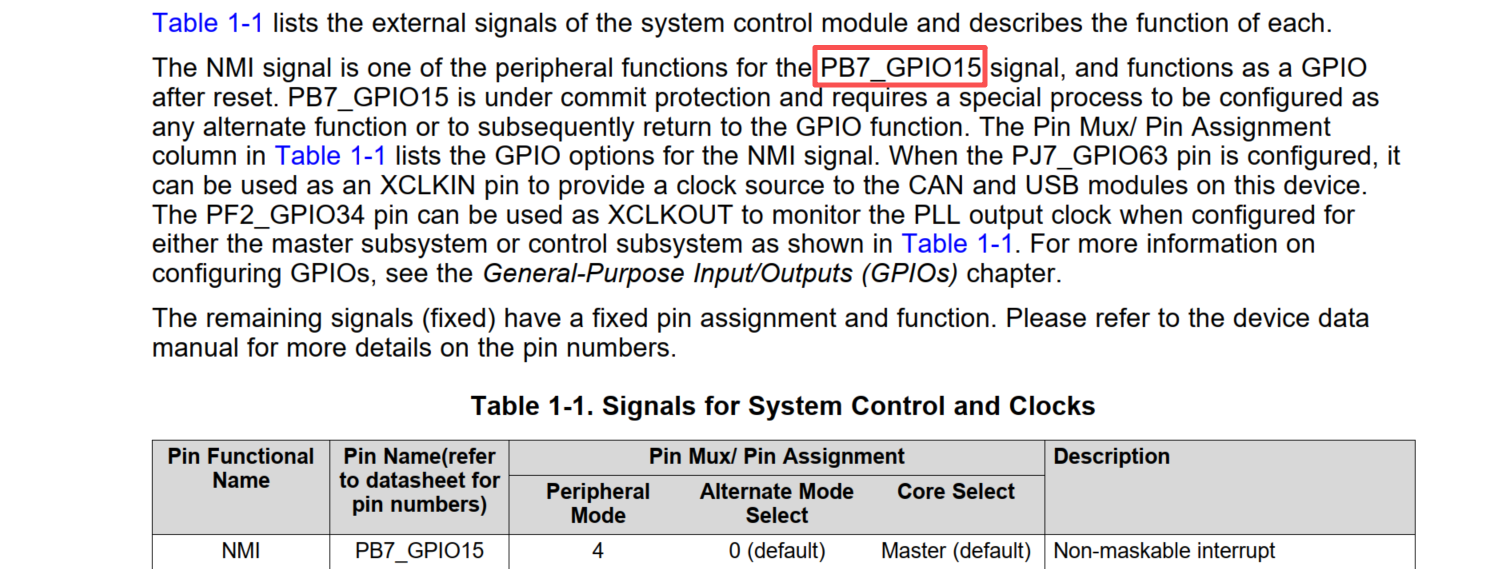 Table 1-1 lists the external signals of the system control module and describes the function of each.

The NMI signal is one of the peripheral functions for the PB7_GPIO15 signal, and functions as a GPIO after reset. PB7_GPIO15 is under commit protection and requires a special process to be configured as any alternate function or to subsequently return to the GPIO function. The Pin Mux/ Pin Assignment column in Table 1-1 lists the GPIO options for the NMI signal. When the PJ7_GPIO63 pin is configured, it can be used as an XCLKIN pin to provide a clock source to the CAN and USB modules on this device. The PF2_GPIO34 pin can be used as XCLKOUT to monitor the PLL output clock when configured for either the master subsystem or control subsystem as shown in Table 1-1. For more information on configuring GPIOs, see the General-Purpose Input/Outputs (GPIOs) chapter.

The remaining signals (fixed) have a fixed pin assignment and function. Please refer to the device data manual for more details on the pin numbers.

Table 1-1. Signals for System Control and Clocks

| Pin Functional Name | Pin Name(refer to datasheet for pin numbers) | Pin Mux/ Pin Assignment: Peripheral Mode | Pin Mux/ Pin Assignment: Alternate Mode Select | Pin Mux/ Pin Assignment: Core Select | Description |
|---|---|---|---|---|---|
| NMI | PB7_GPIO15 | 4 | 0 (default) | Master (default) | Non-maskable interrupt |